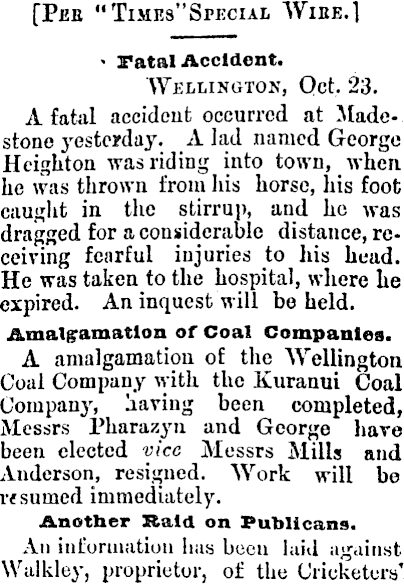 [Per "Times" Special Wire.]

Fatal Accident.

Wellington, Oct. 23.

A fatal accident occurred at Madestone yesterday. A lad named George Heighton was riding into town, when he was thrown from his horse, his foot caught in the stirrup, and he was dragged for a considerable distance, receiving fearful injuries to his head. He was taken to the hospital, where he expired. An inquest will be held.

Amalgamation of Coal Companies.

A amalgamation of the Wellington Coal Company with the Kuranui Coal Company, having been completed, Messrs Pharazyn and George have been elected vice Messrs Mills and Anderson, resigned. Work will be resumed immediately.

Another Raid on Publicans.

An information has been laid against Walkley, proprietor, of the Cricketers'